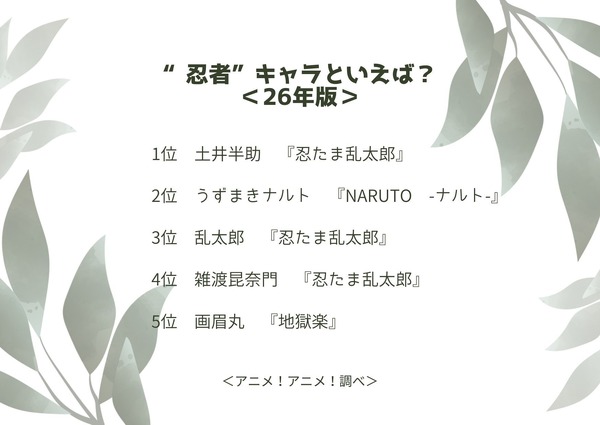 “ 忍者”キャラといえば？
＜26年版＞

1位　土井半助　『忍たま乱太郎』

2位　うずまきナルト　『NARUTO　-ナルト-』

3位　乱太郎　『忍たま乱太郎』

4位　雑渡昆奈門　『忍たま乱太郎』

5位　画眉丸　『地獄楽』

＜アニメ！アニメ！調べ＞